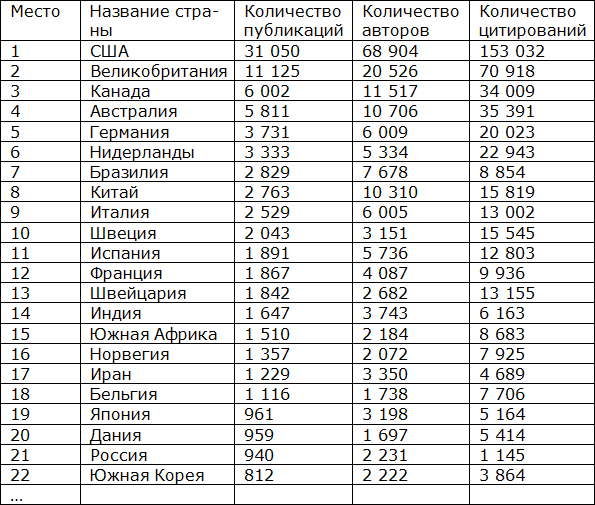 | Место | Название страны | Количество публикаций | Количество авторов | Количество цитирований |
|---|---|---|---|---|
| 1 | США | 31 050 | 68 904 | 153 032 |
| 2 | Великобритания | 11 125 | 20 526 | 70 918 |
| 3 | Канада | 6 002 | 11 517 | 34 009 |
| 4 | Австралия | 5 811 | 10 706 | 35 391 |
| 5 | Германия | 3 731 | 6 009 | 20 023 |
| 6 | Нидерланды | 3 333 | 5 334 | 22 943 |
| 7 | Бразилия | 2 829 | 7 678 | 8 854 |
| 8 | Китай | 2 763 | 10 310 | 15 819 |
| 9 | Италия | 2 529 | 6 005 | 13 002 |
| 10 | Швеция | 2 043 | 3 151 | 15 545 |
| 11 | Испания | 1 891 | 5 736 | 12 803 |
| 12 | Франция | 1 867 | 4 087 | 9 936 |
| 13 | Швейцария | 1 842 | 2 682 | 13 155 |
| 14 | Индия | 1 647 | 3 743 | 6 163 |
| 15 | Южная Африка | 1 510 | 2 184 | 8 683 |
| 16 | Норвегия | 1 357 | 2 072 | 7 925 |
| 17 | Иран | 1 229 | 3 350 | 4 689 |
| 18 | Бельгия | 1 116 | 1 738 | 7 706 |
| 19 | Япония | 961 | 3 198 | 5 164 |
| 20 | Дания | 959 | 1 697 | 5 414 |
| 21 | Россия | 940 | 2 231 | 1 145 |
| 22 | Южная Корея | 812 | 2 222 | 3 864 |
| … | | | | |